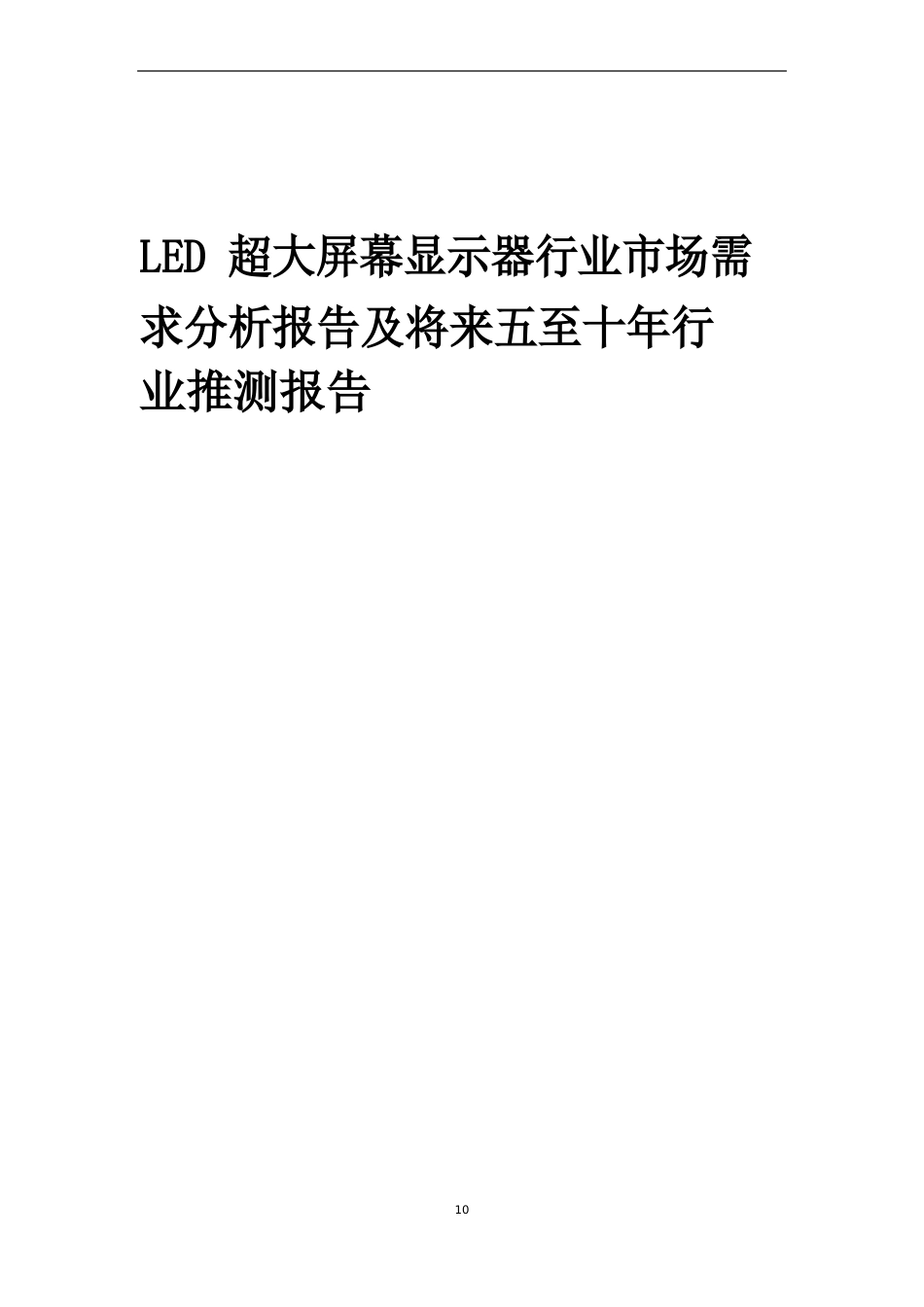 LED 超大屏幕显示器行业市场需求分析报告及将来五至十年行业推测报告

10